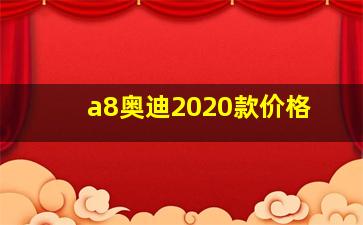 a8奥迪2020款价格